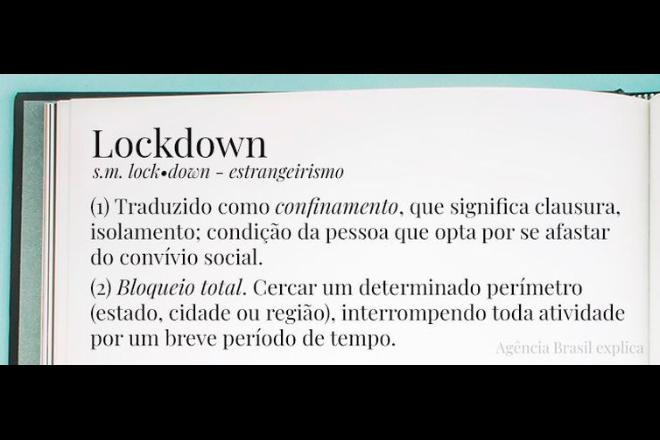 Lockdown
s.m. lock•down - estrangeirismo

(1) Traduzido como confinamento, que significa clausura, isolamento; condição da pessoa que opta por se afastar do convívio social.

(2) Bloqueio total. Cercar um determinado perímetro (estado, cidade ou região), interrompendo toda atividade por um breve período de tempo.

Agência Brasil explica